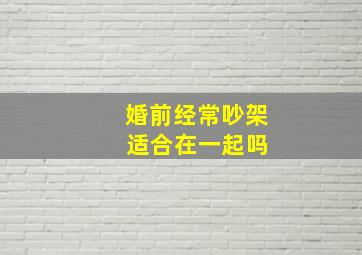 婚前经常吵架
适合在一起吗